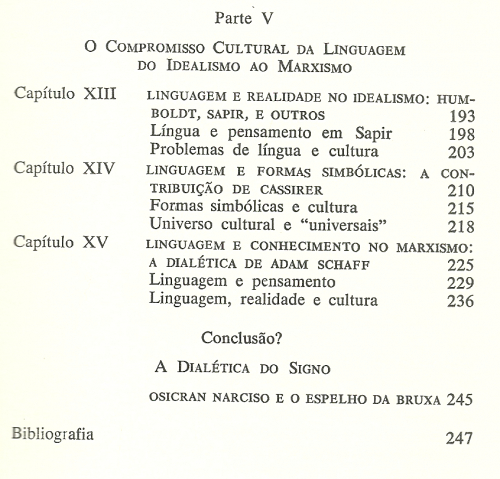 Parte V

O COMPROMISSO CULTURAL DA LINGUAGEM DO IDEALISMO AO MARXISMO

Capítulo XIII LINGUAGEM E REALIDADE NO IDEALISMO: HUMBOLDT, SAPIR, E OUTROS 193
Língua e pensamento em Sapir 198
Problemas de língua e cultura 203

Capítulo XIV LINGUAGEM E FORMAS SIMBÓLICAS: A CONTRIBUIÇÃO DE CASSIRER 210
Formas simbólicas e cultura 215
Universo cultural e "universais" 218

Capítulo XV LINGUAGEM E CONHECIMENTO NO MARXISMO: A DIALÉTICA DE ADAM SCHAFF 225
Linguagem e pensamento 229
Linguagem, realidade e cultura 236

Conclusão?

A DIALÉTICA DO SIGNO

OSICRAN NARCISO E O ESPELHO DA BRUXA 245

Bibliografia 247